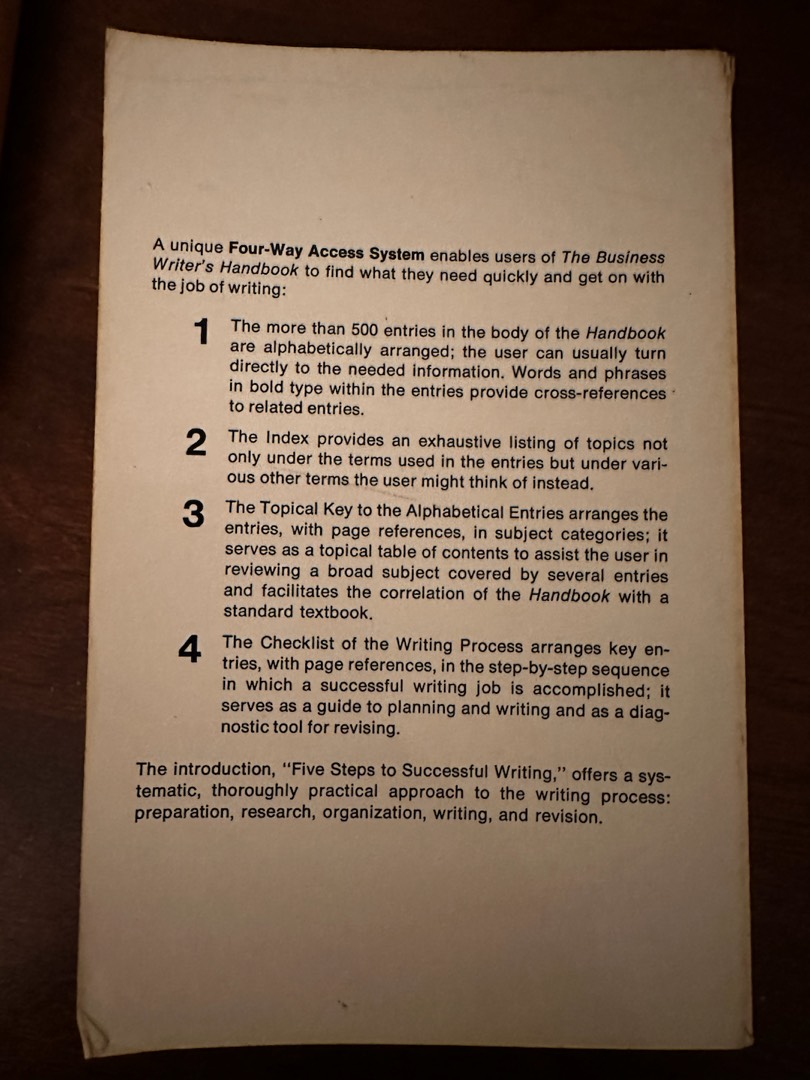 A unique Four-Way Access System enables users of The Business Writer's Handbook to find what they need quickly and get on with the job of writing:

1 The more than 500 entries in the body of the Handbook are alphabetically arranged; the user can usually turn directly to the needed information. Words and phrases in bold type within the entries provide cross-references to related entries.

2 The Index provides an exhaustive listing of topics not only under the terms used in the entries but under various other terms the user might think of instead.

3 The Topical Key to the Alphabetical Entries arranges the entries, with page references, in subject categories; it serves as a topical table of contents to assist the user in reviewing a broad subject covered by several entries and facilitates the correlation of the Handbook with a standard textbook.

4 The Checklist of the Writing Process arranges key entries, with page references, in the step-by-step sequence in which a successful writing job is accomplished; it serves as a guide to planning and writing and as a diagnostic tool for revising.

The introduction, "Five Steps to Successful Writing," offers a systematic, thoroughly practical approach to the writing process: preparation, research, organization, writing, and revision.